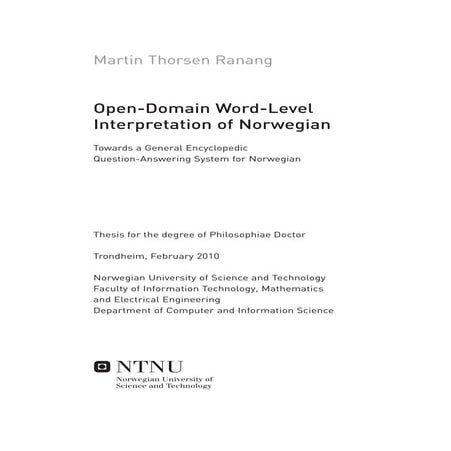 Martin Thorsen Ranang

Open-Domain Word-Level Interpretation of Norwegian

Towards a General Encyclopedic Question-Answering System for Norwegian

Thesis for the degree of Philosophiae Doctor

Trondheim, February 2010

Norwegian University of Science and Technology
Faculty of Information Technology, Mathematics and Electrical Engineering
Department of Computer and Information Science

NTNU
Norwegian University of Science and Technology